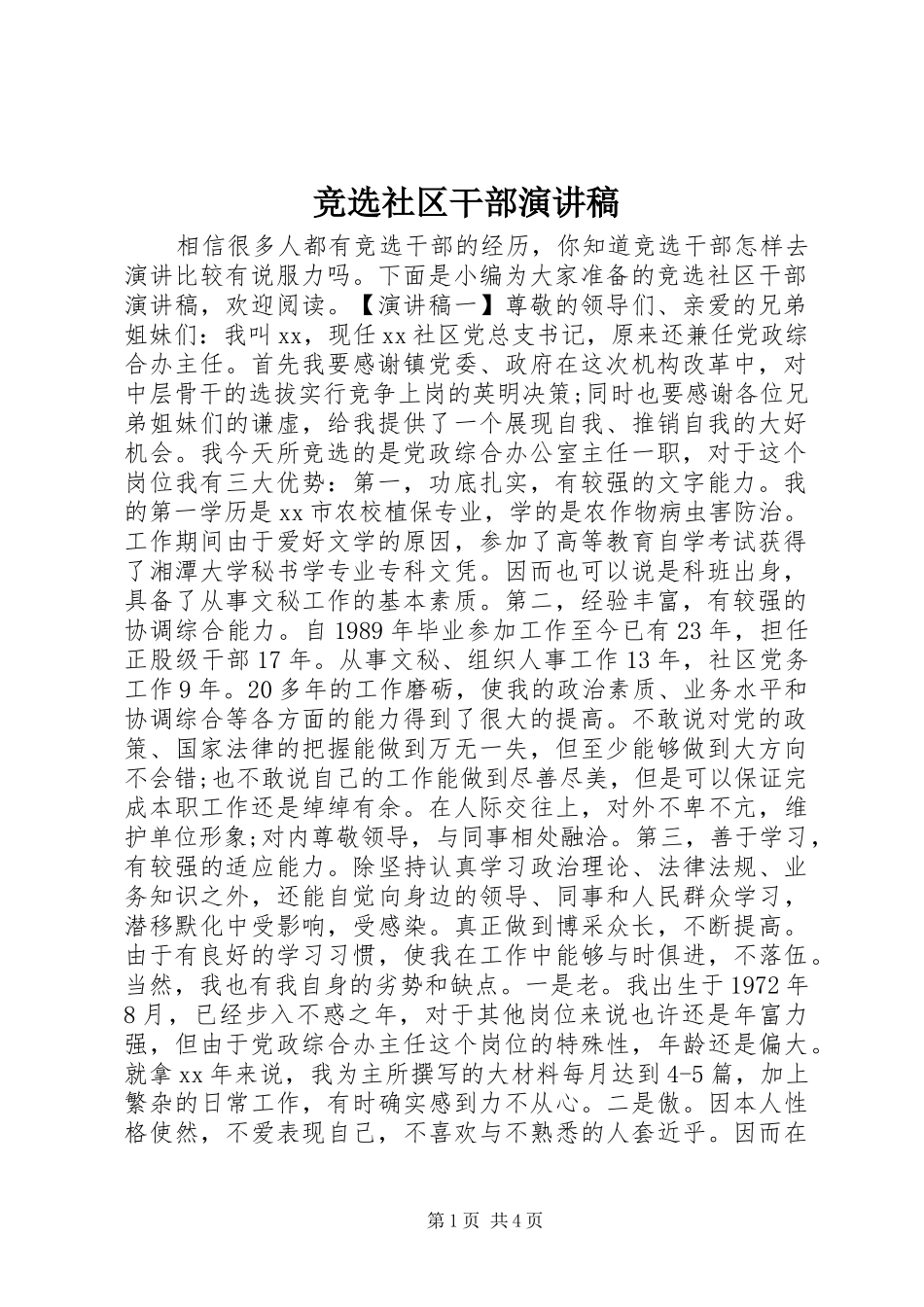 竞选社区干部演讲稿

相信很多人都有竞选干部的经历，你知道竞选干部怎样去演讲比较有说服力吗。下面是小编为大家准备的竞选社区干部演讲稿，欢迎阅读。【演讲稿一】尊敬的领导们、亲爱的兄弟姐妹们：我叫xx，现任xx社区党总支书记，原来还兼任党政综合办主任。首先我要感谢镇党委、政府在这次机构改革中，对中层骨干的选拔实行竞争上岗的英明决策;同时也要感谢各位兄弟姐妹们的谦虚，给我提供了一个展现自我、推销自我的大好机会。我今天所竞选的是党政综合办公室主任一职，对于这个岗位我有三大优势：第一，功底扎实，有较强的文字能力。我的第一学历是xx市农校植保专业，学的是农作物病虫害防治。工作期间由于爱好文学的原因，参加了高等教育自学考试获得了湘潭大学秘书学专业专科文凭。因而也可以说是科班出身，具备了从事文秘工作的基本素质。第二，经验丰富，有较强的协调综合能力。自1989年毕业参加工作至今已有23年，担任正股级干部17年。从事文秘、组织人事工作13年，社区党务工作9年。20多年的工作磨砺，使我的政治素质、业务水平和协调综合等各方面的能力得到了很大的提高。不敢说对党的政策、国家法律的把握能做到万无一失，但至少能够做到大方向不会错;也不敢说自己的工作能做到尽善尽美，但是可以保证完成本职工作还是绰绰有余。在人际交往上，对外不卑不亢，维护单位形象;对内尊敬领导，与同事相处融洽。第三，善于学习，有较强的适应能力。除坚持认真学习政治理论、法律法规、业务知识之外，还能自觉向身边的领导、同事和人民群众学习，潜移默化中受影响，受感染。真正做到博采众长，不断提高。由于有良好的学习习惯，使我在工作中能够与时俱进，不落伍。当然，我也有我自身的劣势和缺点。一是老。我出生于1972年8月，已经步入不惑之年，对于其他岗位来说也许还是年富力强，但由于党政综合办主任这个岗位的特殊性，年龄还是偏大。就拿xx年来说，我为主所撰写的大材料每月达到4-5篇，加上繁杂的日常工作，有时确实感到力不从心。二是傲。因本人性格使然，不爱表现自己，不喜欢与不熟悉的人套近乎。因而在

第1页 共4页